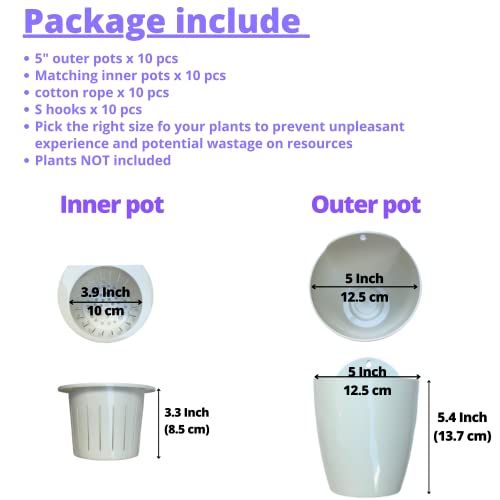 Package include

• 5" outer pots x 10 pcs
• Matching inner pots x 10 pcs
• cotton rope x 10 pcs
• S hooks x 10 pcs
• Pick the right size fo your plants to prevent unpleasant experience and potential wastage on resources
• Plants NOT included

Inner pot

3.9 Inch
10 cm

3.3 Inch
(8.5 cm)

Outer pot

5 Inch
12.5 cm

5 Inch
12.5 cm

5.4 Inch
(13.7 cm)